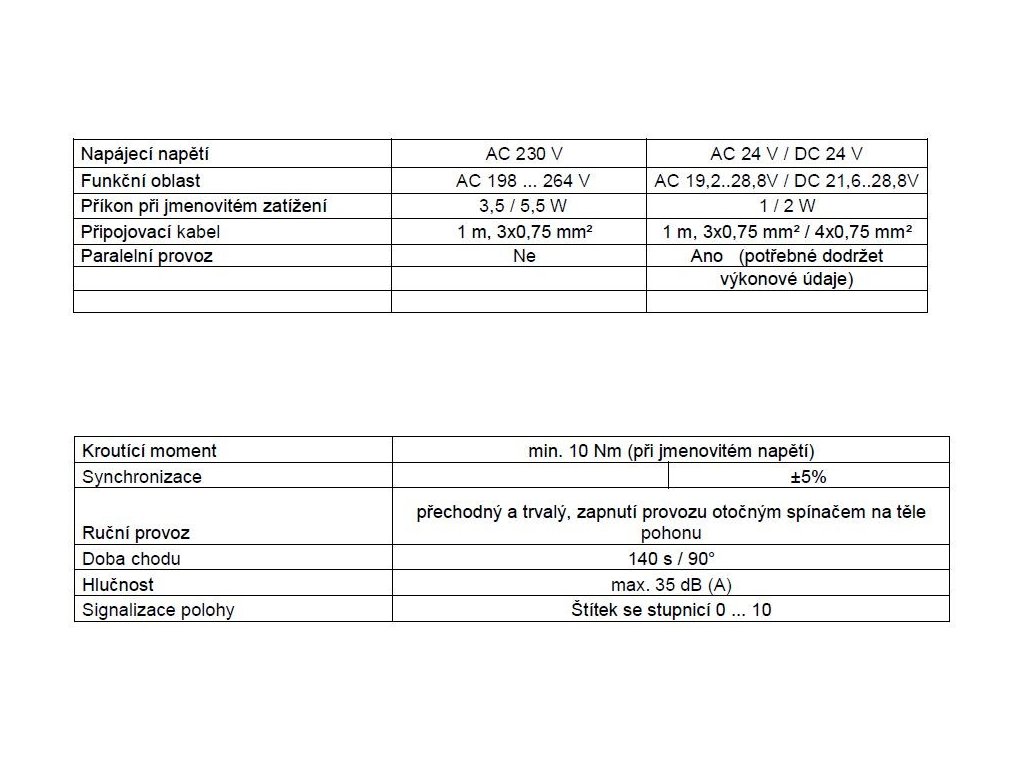 | Napájecí napětí | AC 230 V | AC 24 V / DC 24 V |
|---|---|---|
| Funkční oblast | AC 198 ... 264 V | AC 19,2..28,8V / DC 21,6..28,8V |
| Příkon při jmenovitém zatížení | 3,5 / 5,5 W | 1 / 2 W |
| Připojovací kabel | 1 m, 3x0,75 mm² | 1 m, 3x0,75 mm² / 4x0,75 mm² |
| Paralelní provoz | Ne | Ano (potřebné dodržet |
| | | výkonové údaje) |
| | | |

| Kroutící moment | min. 10 Nm (při jmenovitém napětí) | |
|---|---|---|
| Synchronizace | | ±5% |
| Ruční provoz | přechodný a trvalý, zapnutí provozu otočným spínačem na těle pohonu | |
| Doba chodu | 140 s / 90° | |
| Hlučnost | max. 35 dB (A) | |
| Signalizace polohy | Štítek se stupnicí 0 ... 10 | |